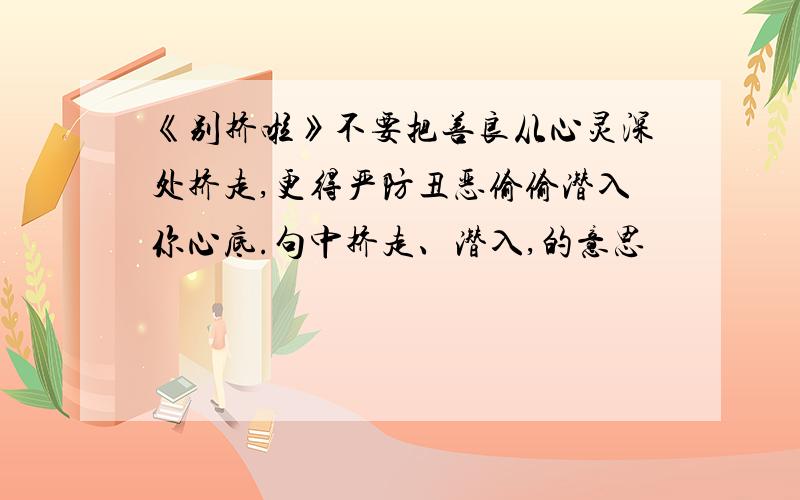 《别挤啦》不要把善良从心灵深处挤走,更得严防丑恶偷偷潜入你心底.句中挤走、潜入,的意思